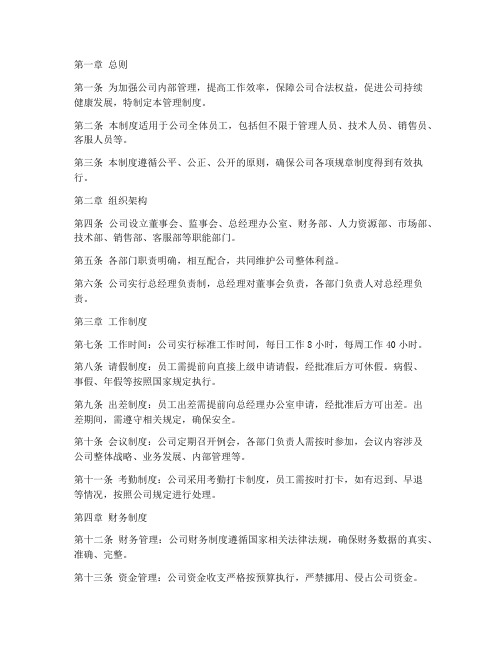 第一章 总则

第一条 为加强公司内部管理，提高工作效率，保障公司合法权益，促进公司持续健康发展，特制定本管理制度。

第二条 本制度适用于公司全体员工，包括但不限于管理人员、技术人员、销售员、客服人员等。

第三条 本制度遵循公平、公正、公开的原则，确保公司各项规章制度得到有效执行。

第二章 组织架构

第四条 公司设立董事会、监事会、总经理办公室、财务部、人力资源部、市场部、技术部、销售部、客服部等职能部门。

第五条 各部门职责明确，相互配合，共同维护公司整体利益。

第六条 公司实行总经理负责制，总经理对董事会负责，各部门负责人对总经理负责。

第三章 工作制度

第七条 工作时间：公司实行标准工作时间，每日工作 8 小时，每周工作 40 小时。

第八条 请假制度：员工需提前向直接上级申请请假，经批准后方可休假。病假、事假、年假等按照国家规定执行。

第九条 出差制度：员工出差需提前向总经理办公室申请，经批准后方可出差。出差期间，需遵守相关规定，确保安全。

第十条 会议制度：公司定期召开例会，各部门负责人需按时参加，会议内容涉及公司整体战略、业务发展、内部管理等。

第十一条 考勤制度：公司采用考勤打卡制度，员工需按时打卡，如有迟到、早退等情况，按照公司规定进行处理。

第四章 财务制度

第十二条 财务管理：公司财务制度遵循国家相关法律法规，确保财务数据的真实、准确、完整。

第十三条 资金管理：公司资金收支严格按预算执行，严禁挪用、侵占公司资金。